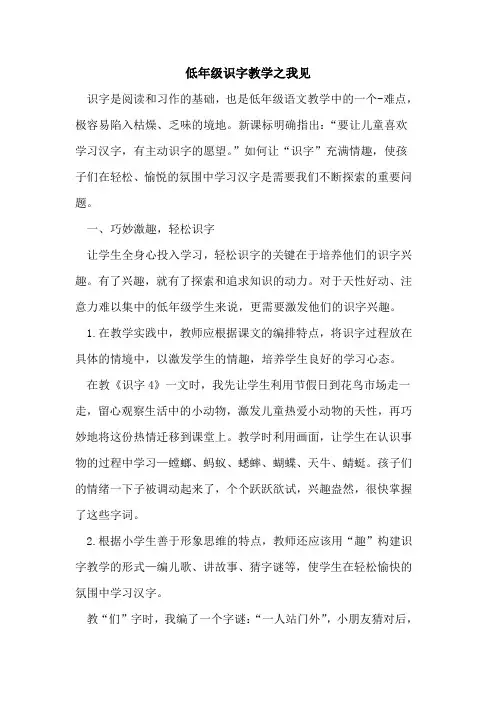 低年级识字教学之我见

识字是阅读和习作的基础，也是低年级语文教学中的一个-难点，极容易陷入枯燥、乏味的境地。新课标明确指出：“要让儿童喜欢学习汉字，有主动识字的愿望。”如何让“识字”充满情趣，使孩子们在轻松、愉悦的氛围中学习汉字是需要我们不断探索的重要问题。

一、巧妙激趣，轻松识字

让学生全身心投入学习，轻松识字的关键在于培养他们的识字兴趣。有了兴趣，就有了探索和追求知识的动力。对于天性好动、注意力难以集中的低年级学生来说，更需要激发他们的识字兴趣。

1.在教学实践中，教师应根据课文的编排特点，将识字过程放在具体的情境中，以激发学生的情趣，培养学生良好的学习心态。

在教《识字4》一文时，我先让学生利用节假日到花鸟市场走一走，留心观察生活中的小动物，激发儿童热爱小动物的天性，再巧妙地将这份热情迁移到课堂上。教学时利用画面，让学生在认识事物的过程中学习—螳螂、蚂蚁、蟋蟀、蝴蝶、天牛、蜻蜓。孩子们的情绪一下子被调动起来了，个个跃跃欲试，兴趣盎然，很快掌握了这些字词。

2.根据小学生善于形象思维的特点，教师还应该用“趣”构建识字教学的形式—编儿歌、讲故事、猜字谜等，使学生在轻松愉快的氛围中学习汉字。

教“们”字时，我编了一个字谜：“一人站门外”，小朋友猜对后，